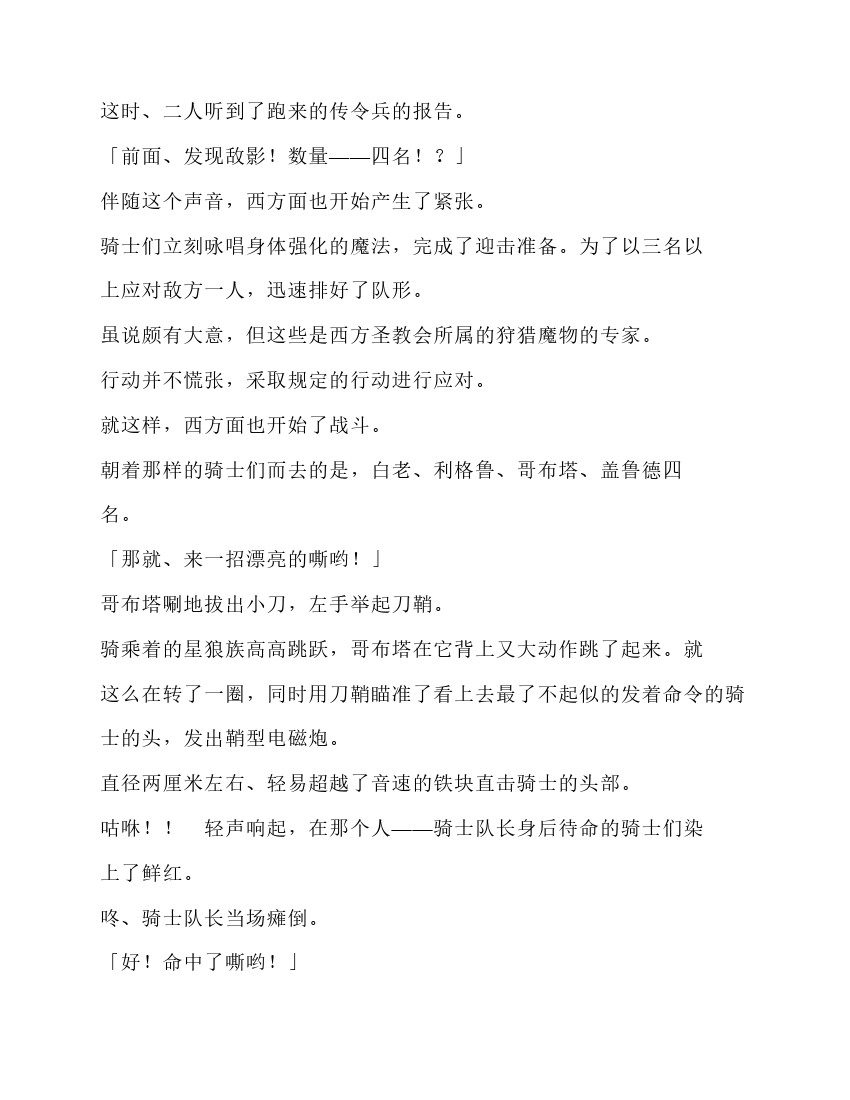 这时、二人听到了跑来的传令兵的报告。

「前面、发现敌影！数量——四名！？」

伴随这个声音，西方面也开始产生了紧张。

骑士们立刻咏唱身体强化的魔法，完成了迎击准备。为了以三名以上应对敌方一人，迅速排好了队形。

虽说颇有大意，但这些是西方圣教会所属的狩猎魔物的专家。

行动并不慌张，采取规定的行动进行应对。

就这样，西方面也开始了战斗。

朝着那样的骑士们而去的是，白老、利格鲁、哥布塔、盖鲁德四名。

「那就、来一招漂亮的嘶哟！」

哥布塔唰地拔出小刀，左手举起刀鞘。

骑乘着的星狼族高高跳跃，哥布塔在它背上又大动作跳了起来。就这么在转了一圈，同时用刀鞘瞄准了看上去最了不起似的发着命令的骑士的头，发出鞘型电磁炮。

直径两厘米左右、轻易超越了音速的铁块直击骑士的头部。

咕咻！！　轻声响起，在那个人——骑士队长身后待命的骑士们染上了鲜红。

咚、骑士队长当场瘫倒。

「好！命中了嘶哟！」